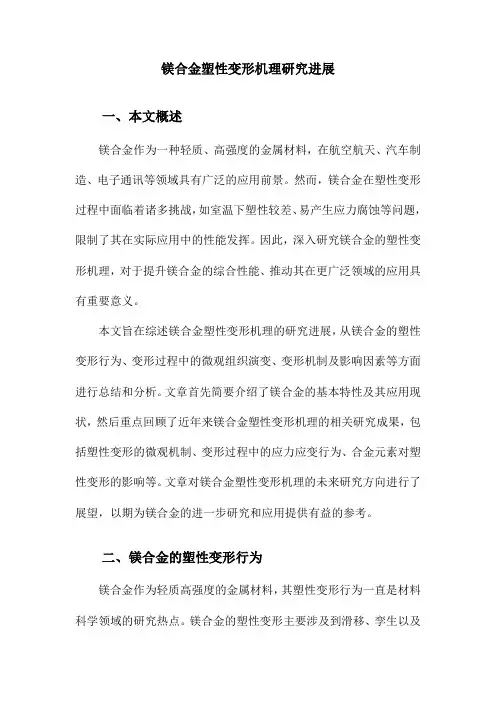 镁合金塑性变形机理研究进展

一、本文概述

镁合金作为一种轻质、高强度的金属材料，在航空航天、汽车制造、电子通讯等领域具有广泛的应用前景。然而，镁合金在塑性变形过程中面临着诸多挑战，如室温下塑性较差、易产生应力腐蚀等问题，限制了其在实际应用中的性能发挥。因此，深入研究镁合金的塑性变形机理，对于提升镁合金的综合性能、推动其在更广泛领域的应用具有重要意义。

本文旨在综述镁合金塑性变形机理的研究进展，从镁合金的塑性变形行为、变形过程中的微观组织演变、变形机制及影响因素等方面进行总结和分析。文章首先简要介绍了镁合金的基本特性及其应用现状，然后重点回顾了近年来镁合金塑性变形机理的相关研究成果，包括塑性变形的微观机制、变形过程中的应力应变行为、合金元素对塑性变形的影响等。文章对镁合金塑性变形机理的未来研究方向进行了展望，以期为镁合金的进一步研究和应用提供有益的参考。

二、镁合金的塑性变形行为

镁合金作为轻质高强度的金属材料，其塑性变形行为一直是材料科学领域的研究热点。镁合金的塑性变形主要涉及到滑移、孪生以及